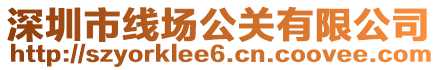 深圳市线场公关有限公司
http://szyorklee6.cn.coovee.com